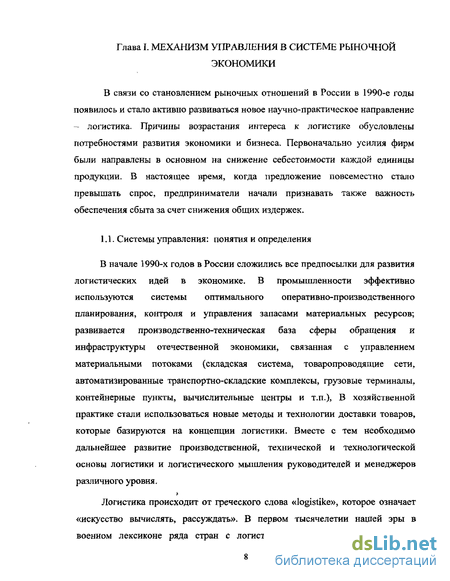 Глава I. МЕХАНИЗМ УПРАВЛЕНИЯ В СИСТЕМЕ РЫНОЧНОЙ ЭКОНОМИКИ

В связи со становлением рыночных отношений в России в 1990-е годы появилось и стало активно развиваться новое научно-практическое направление – логистика. Причины возрастания интереса к логистике обусловлены потребностями развития экономики и бизнеса. Первоначально усилия фирм были направлены в основном на снижение себестоимости каждой единицы продукции. В настоящее время, когда предложение повсеместно стало превышать спрос, предприниматели начали признавать также важность обеспечения сбыта за счет снижения общих издержек.

1.1. Системы управления: понятия и определения

В начале 1990-х годов в России сложились все предпосылки для развития логистических идей в экономике. В промышленности эффективно используются системы оптимального оперативно-производственного планирования, контроля и управления запасами материальных ресурсов; развивается производственно-техническая база сферы обращения и инфраструктуры отечественной экономики, связанная с управлением материальными потоками (складская система, товаропроводящие сети, автоматизированные транспортно-складские комплексы, грузовые терминалы, контейнерные пункты, вычислительные центры и т.п.), В хозяйственной практике стали использоваться новые методы и технологии доставки товаров, которые базируются на концепции логистики. Вместе с тем необходимо дальнейшее развитие производственной, технической и технологической основы логистики и логистического мышления руководителей и менеджеров различного уровня.

Логистика происходит от греческого слова «logistike», которое означает «искусство вычислять, рассуждать». В первом тысячелетии нашей эры в военном лексиконе ряда стран с логист

8

dsLib.net
библиотека диссертаций